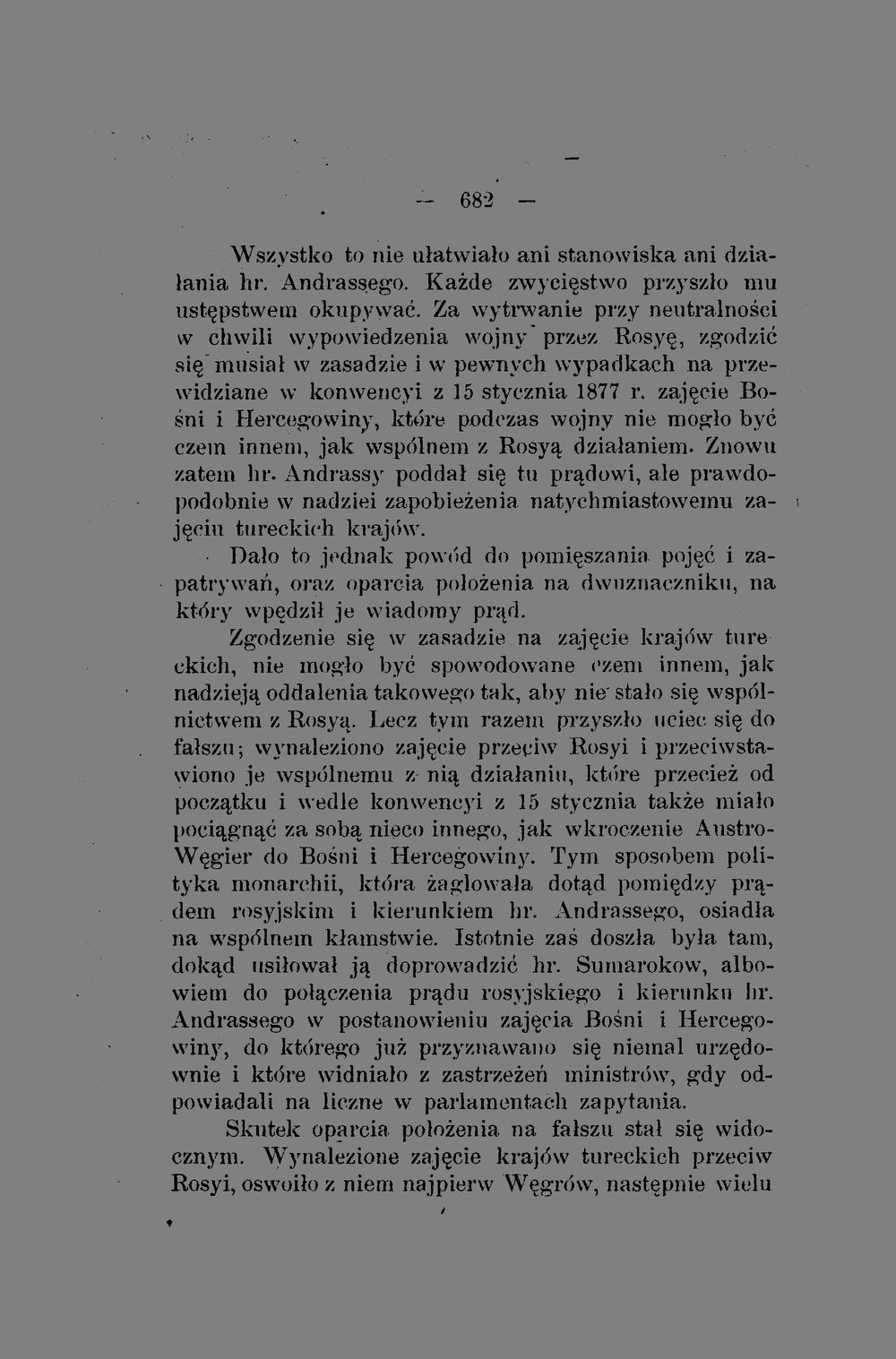 — 682 —

Wszystko to nie ułatwiało ani stanowiska ani działania hr. Andrassego. Każde zwycięstwo przyszło mu ustępstwem okupywać. Za wytrwanie przy neutralności w chwili wypowiedzenia wojny przez Rosyę, zgodzić się musiał w zasadzie i w pewnych wypadkach na przewidziane w konwencyi z 15 stycznia 1877 r. zajęcie Bośni i Hercegowiny, które podczas wojny nie mogło być czem innem, jak wspólnem z Rosyą działaniem. Znowu zatem hr. Andrassy poddał się tu prądowi, ale prawdopodobnie w nadziei zapobieżenia natychmiastowemu zajęciu tureckich krajów.

Dało to jednak powód do pomięszania pojęć i zapatrywań, oraz oparcia położenia na dwuznaczniku, na który wpędził je wiadomy prąd.

Zgodzenie się w zasadzie na zajęcie krajów tureckich, nie mogło być spowodowane czem innem, jak nadzieją oddalenia takowego tak, aby nie stało się wspólnictwem z Rosyą. Lecz tym razem przyszło uciec się do fałszu; wynaleziono zajęcie przeciw Rosyi i przeciwstawiono je wspólnemu z nią działaniu, które przecież od początku i wedle konwencyi z 15 stycznia także miało pociągnąć za sobą nieco innego, jak wkroczenie Austro-Węgier do Bośni i Hercegowiny. Tym sposobem polityka monarchii, która żaglowała dotąd pomiędzy prądem rosyjskim i kierunkiem hr. Andrassego, osiadła na wspólnem kłamstwie. Istotnie zaś doszła była tam, dokąd usiłował ją doprowadzić hr. Sumarokow, albowiem do połączenia prądu rosyjskiego i kierunku hr. Andrassego w postanowieniu zajęcia Bośni i Hercegowiny, do którego już przyznawano się niemal urzędownie i które widniało z zastrzeżeń ministrów, gdy odpowiadali na liczne w parlamentach zapytania.

Skutek oparcia położenia na fałszu stał się widocznym. Wynalezione zajęcie krajów tureckich przeciw Rosyi, oswoiło z niem najpierw Węgrów, następnie wielu